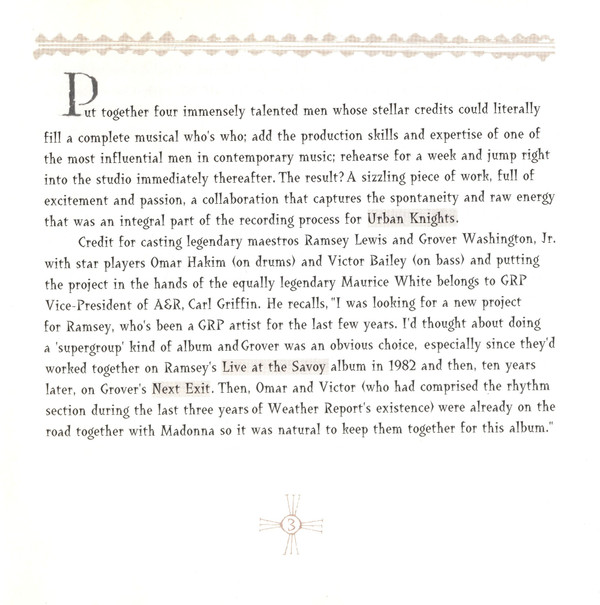 Put together four immensely talented men whose stellar credits could literally fill a complete musical who's who; add the production skills and expertise of one of the most influential men in contemporary music; rehearse for a week and jump right into the studio immediately thereafter. The result? A sizzling piece of work, full of excitement and passion, a collaboration that captures the spontaneity and raw energy that was an integral part of the recording process for Urban Knights.

Credit for casting legendary maestros Ramsey Lewis and Grover Washington, Jr. with star players Omar Hakim (on drums) and Victor Bailey (on bass) and putting the project in the hands of the equally legendary Maurice White belongs to GRP Vice-President of A&R, Carl Griffin. He recalls, "I was looking for a new project for Ramsey, who's been a GRP artist for the last few years. I'd thought about doing a 'supergroup' kind of album and Grover was an obvious choice, especially since they'd worked together on Ramsey's Live at the Savoy album in 1982 and then, ten years later, on Grover's Next Exit. Then, Omar and Victor (who had comprised the rhythm section during the last three years of Weather Report's existence) were already on the road together with Madonna so it was natural to keep them together for this album."

3